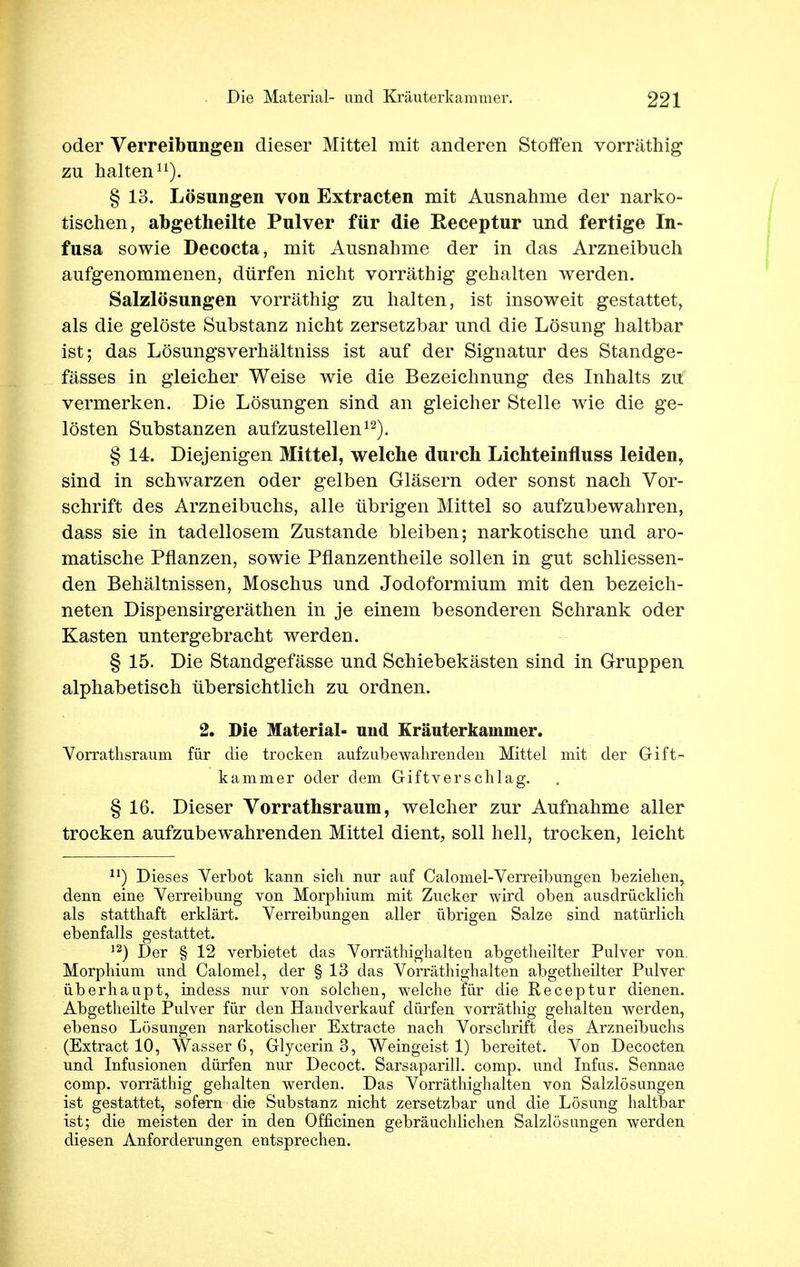 Die Material- und Kräuterkammer. 221

oder Verreibungen dieser Mittel mit anderen Stoffen vorräthig zu halten$^{11}$).

§ 13. Lösungen von Extracten mit Ausnahme der narkotischen, abgetheilte Pulver für die Receptur und fertige Infusa sowie Decocta, mit Ausnahme der in das Arzneibuch aufgenommenen, dürfen nicht vorräthig gehalten werden. Salzlösungen vorräthig zu halten, ist insoweit gestattet, als die gelöste Substanz nicht zersetzbar und die Lösung haltbar ist; das Lösungsverhältniss ist auf der Signatur des Standgefässes in gleicher Weise wie die Bezeichnung des Inhalts zu vermerken. Die Lösungen sind an gleicher Stelle wie die gelösten Substanzen aufzustellen$^{12}$).

§ 14. Diejenigen Mittel, welche durch Lichteinfluss leiden, sind in schwarzen oder gelben Gläsern oder sonst nach Vorschrift des Arzneibuchs, alle übrigen Mittel so aufzubewahren, dass sie in tadellosem Zustande bleiben; narkotische und aromatische Pflanzen, sowie Pflanzentheile sollen in gut schliessenden Behältnissen, Moschus und Jodoformium mit den bezeichneten Dispensirgeräthen in je einem besonderen Schrank oder Kasten untergebracht werden.

§ 15. Die Standgefässe und Schiebekästen sind in Gruppen alphabetisch übersichtlich zu ordnen.

2. Die Material- und Kräuterkammer.

Vorrathsraum für die trocken aufzubewahrenden Mittel mit der Giftkammer oder dem Giftverschlag.

§ 16. Dieser Vorrathsraum, welcher zur Aufnahme aller trocken aufzubewahrenden Mittel dient, soll hell, trocken, leicht

$^{11}$) Dieses Verbot kann sich nur auf Calomel-Verreibungen beziehen, denn eine Verreibung von Morphium mit Zucker wird oben ausdrücklich als statthaft erklärt. Verreibungen aller übrigen Salze sind natürlich ebenfalls gestattet.

$^{12}$) Der § 12 verbietet das Vorräthighalten abgetheilter Pulver von Morphium und Calomel, der § 13 das Vorräthighalten abgetheilter Pulver überhaupt, indess nur von solchen, welche für die Receptur dienen. Abgetheilte Pulver für den Handverkauf dürfen vorräthig gehalten werden, ebenso Lösungen narkotischer Extracte nach Vorschrift des Arzneibuchs (Extract 10, Wasser 6, Glycerin 3, Weingeist 1) bereitet. Von Decocten und Infusionen dürfen nur Decoct. Sarsaparill. comp. und Infus. Sennae comp. vorräthig gehalten werden. Das Vorräthighalten von Salzlösungen ist gestattet, sofern die Substanz nicht zersetzbar und die Lösung haltbar ist; die meisten der in den Officinen gebräuchlichen Salzlösungen werden diesen Anforderungen entsprechen.